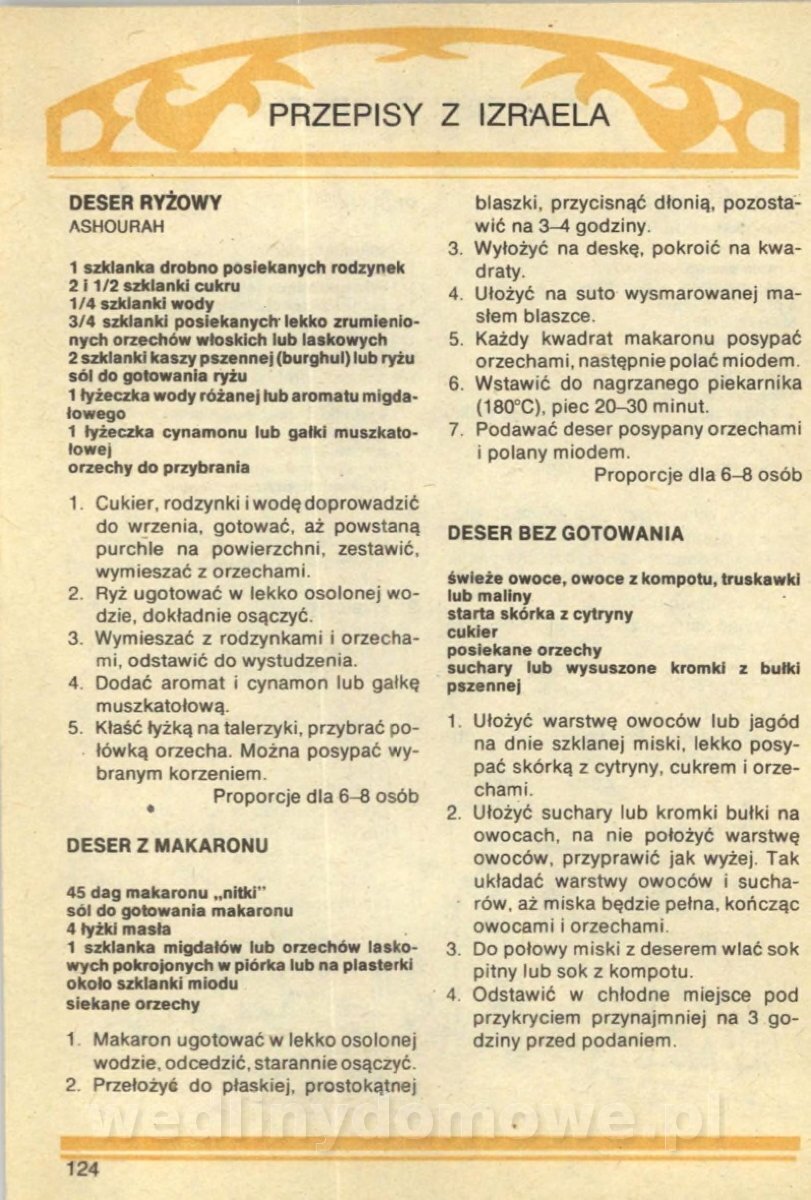 PRZEPISY Z IZRAELA

DESER RYŻOWY
ASHOURAH

1 szklanka drobno posiekanych rodzynek
2 i 1/2 szklanki cukru
1/4 szklanki wody
3/4 szklanki posiekanych lekko zrumienionych orzechów włoskich lub laskowych
2 szklanki kaszy pszennej (burghul) lub ryżu
sól do gotowania ryżu
1 łyżeczka wody różanej lub aromatu migdałowego
1 łyżeczka cynamonu lub gałki muszkatołowej
orzechy do przybrania

1. Cukier, rodzynki i wodę doprowadzić do wrzenia, gotować, aż powstaną purchle na powierzchni, zestawić, wymieszać z orzechami.
2. Ryż ugotować w lekko osolonej wodzie, dokładnie osączyć.
3. Wymieszać z rodzynkami i orzechami, odstawić do wystudzenia.
4. Dodać aromat i cynamon lub gałkę muszkatołową.
5. Kłaść łyżką na talerzyki, przybrać połówką orzecha. Można posypać wybranym korzeniem.
Proporcje dla 6–8 osób

DESER Z MAKARONU

45 dag makaronu „nitki"
sól do gotowania makaronu
4 łyżki masła
1 szklanka migdałów lub orzechów laskowych pokrojonych w piórka lub na plasterki
około szklanki miodu
siekane orzechy

1. Makaron ugotować w lekko osolonej wodzie, odcedzić, starannie osączyć.
2. Przełożyć do płaskiej, prostokątnej blaszki, przycisnąć dłonią, pozostawić na 3–4 godziny.
3. Wyłożyć na deskę, pokroić na kwadraty.
4. Ułożyć na suto wysmarowanej masłem blaszce.
5. Każdy kwadrat makaronu posypać orzechami, następnie polać miodem.
6. Wstawić do nagrzanego piekarnika (180°C), piec 20–30 minut.
7. Podawać deser posypany orzechami i polany miodem.
Proporcje dla 6–8 osób

DESER BEZ GOTOWANIA

świeże owoce, owoce z kompotu, truskawki lub maliny
starta skórka z cytryny
cukier
posiekane orzechy
suchary lub wysuszone kromki z bułki pszennej

1. Ułożyć warstwę owoców lub jagód na dnie szklanej miski, lekko posypać skórką z cytryny, cukrem i orzechami.
2. Ułożyć suchary lub kromki bułki na owocach, na nie położyć warstwę owoców, przyprawić jak wyżej. Tak układać warstwy owoców i sucharów, aż miska będzie pełna, kończąc owocami i orzechami.
3. Do połowy miski z deserem wlać sok pitny lub sok z kompotu.
4. Odstawić w chłodne miejsce pod przykryciem przynajmniej na 3 godziny przed podaniem.

wedlinydomowe.pl

124